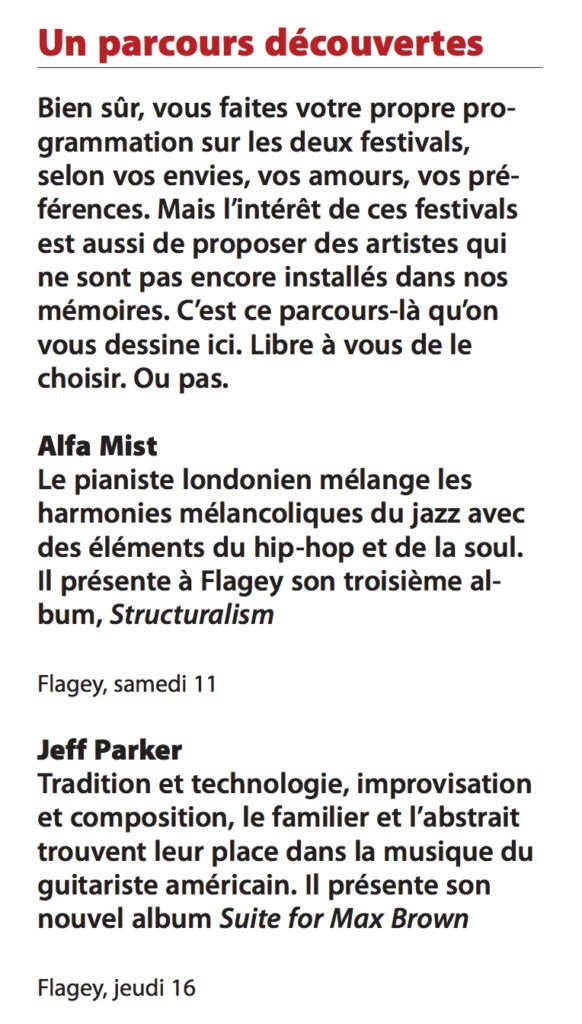 Un parcours découvertes

Bien sûr, vous faites votre propre programmation sur les deux festivals, selon vos envies, vos amours, vos préférences. Mais l'intérêt de ces festivals est aussi de proposer des artistes qui ne sont pas encore installés dans nos mémoires. C'est ce parcours-là qu'on vous dessine ici. Libre à vous de le choisir. Ou pas.

Alfa Mist
Le pianiste londonien mélange les harmonies mélancoliques du jazz avec des éléments du hip-hop et de la soul. Il présente à Flagey son troisième album, Structuralism

Flagey, samedi 11

Jeff Parker
Tradition et technologie, improvisation et composition, le familier et l'abstrait trouvent leur place dans la musique du guitariste américain. Il présente son nouvel album Suite for Max Brown

Flagey, jeudi 16